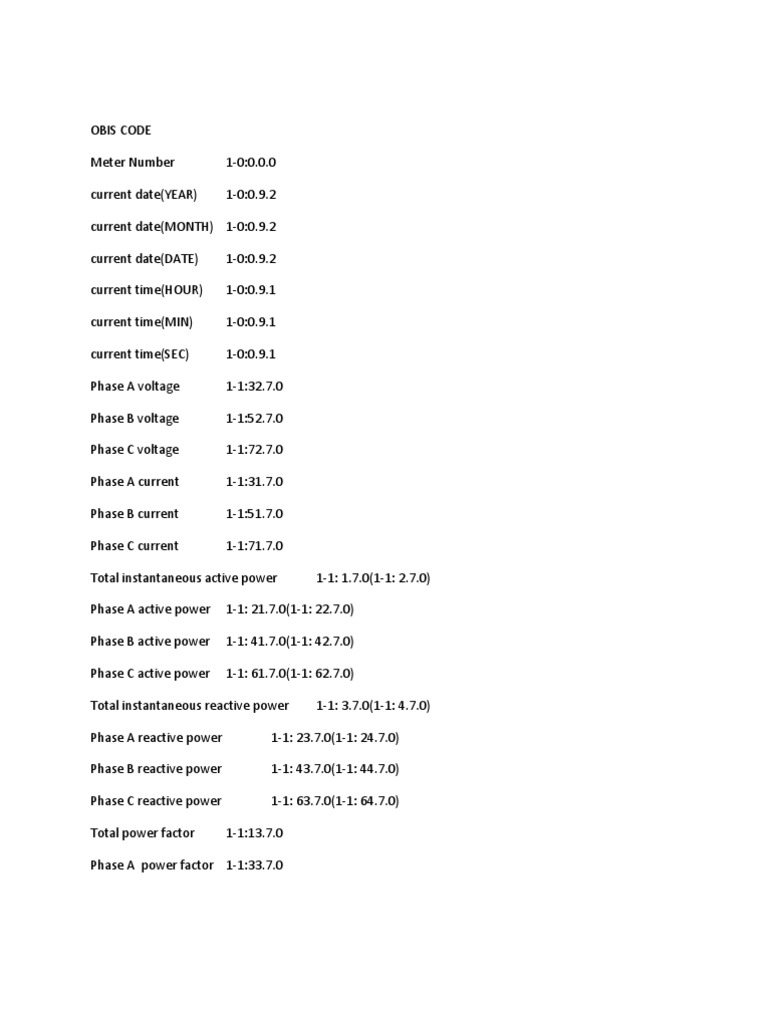 OBIS CODE

Meter Number 1-0:0.0.0

current date(YEAR) 1-0:0.9.2

current date(MONTH) 1-0:0.9.2

current date(DATE) 1-0:0.9.2

current time(HOUR) 1-0:0.9.1

current time(MIN) 1-0:0.9.1

current time(SEC) 1-0:0.9.1

Phase A voltage 1-1:32.7.0

Phase B voltage 1-1:52.7.0

Phase C voltage 1-1:72.7.0

Phase A current 1-1:31.7.0

Phase B current 1-1:51.7.0

Phase C current 1-1:71.7.0

Total instantaneous active power 1-1: 1.7.0(1-1: 2.7.0)

Phase A active power 1-1: 21.7.0(1-1: 22.7.0)

Phase B active power 1-1: 41.7.0(1-1: 42.7.0)

Phase C active power 1-1: 61.7.0(1-1: 62.7.0)

Total instantaneous reactive power 1-1: 3.7.0(1-1: 4.7.0)

Phase A reactive power 1-1: 23.7.0(1-1: 24.7.0)

Phase B reactive power 1-1: 43.7.0(1-1: 44.7.0)

Phase C reactive power 1-1: 63.7.0(1-1: 64.7.0)

Total power factor 1-1:13.7.0

Phase A power factor 1-1:33.7.0